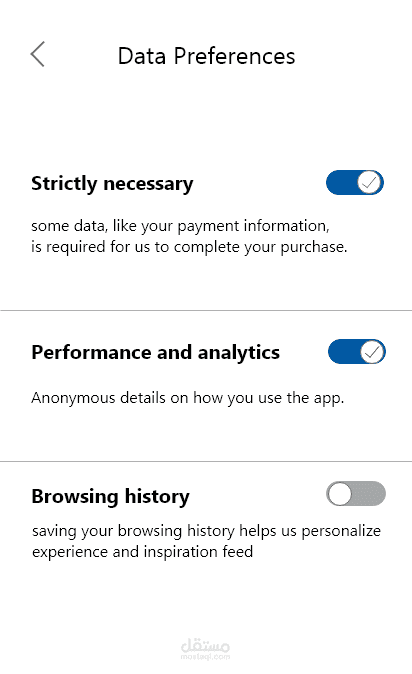 Data Preferences

Strictly necessary

some data, like your payment information, is required for us to complete your purchase.

Performance and analytics

Anonymous details on how you use the app.

Browsing history

saving your browsing history helps us personalize experience and inspiration feed

مستقل
mostaql.com